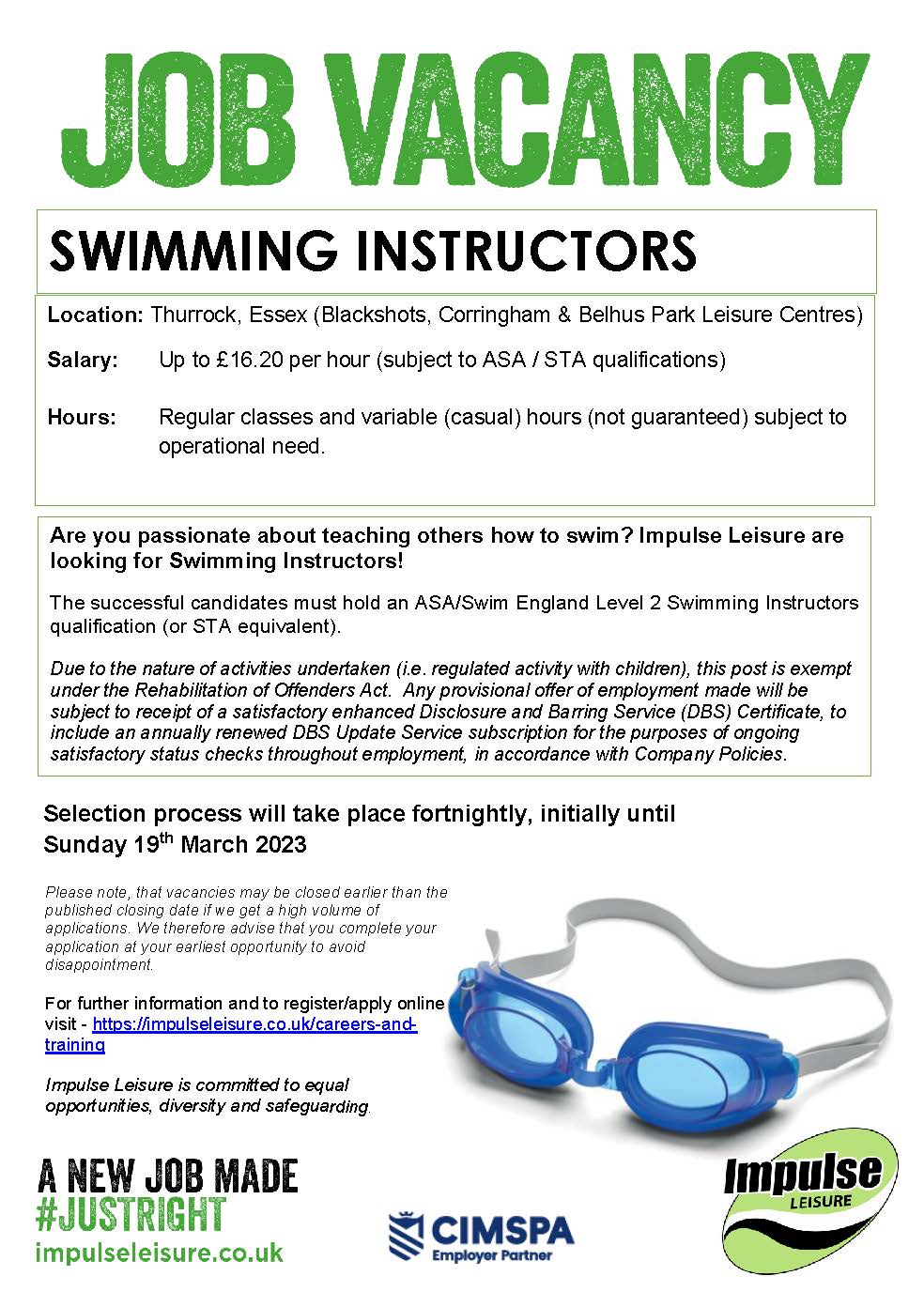 JOB VACANCY

SWIMMING INSTRUCTORS

Location: Thurrock, Essex (Blackshots, Corringham & Belhus Park Leisure Centres)

Salary: Up to £16.20 per hour (subject to ASA / STA qualifications)

Hours: Regular classes and variable (casual) hours (not guaranteed) subject to operational need.

Are you passionate about teaching others how to swim? Impulse Leisure are looking for Swimming Instructors!

The successful candidates must hold an ASA/Swim England Level 2 Swimming Instructors qualification (or STA equivalent).

Due to the nature of activities undertaken (i.e. regulated activity with children), this post is exempt under the Rehabilitation of Offenders Act. Any provisional offer of employment made will be subject to receipt of a satisfactory enhanced Disclosure and Barring Service (DBS) Certificate, to include an annually renewed DBS Update Service subscription for the purposes of ongoing satisfactory status checks throughout employment, in accordance with Company Policies.

Selection process will take place fortnightly, initially until Sunday 19$^{th}$ March 2023

Please note, that vacancies may be closed earlier than the published closing date if we get a high volume of applications. We therefore advise that you complete your application at your earliest opportunity to avoid disappointment.

For further information and to register/apply online visit - https://impulseleisure.co.uk/careers-and-training

Impulse Leisure is committed to equal opportunities, diversity and safeguarding.

A NEW JOB MADE
#JUSTRIGHT
impulseleisure.co.uk

CIMSPA
Employer Partner

Impulse
LEISURE